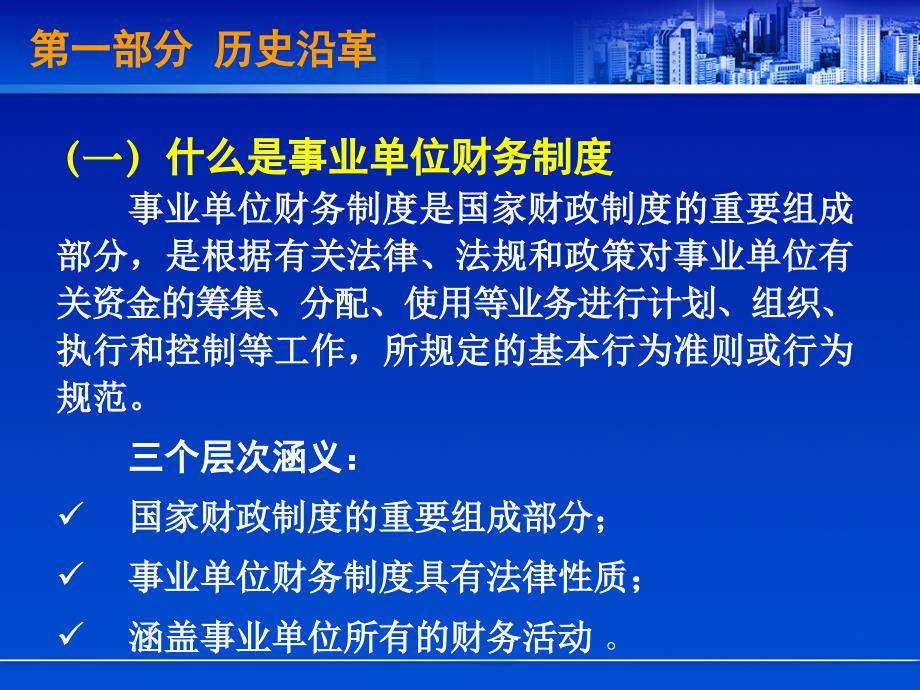 第一部分 历史沿革

（一）什么是事业单位财务制度

事业单位财务制度是国家财政制度的重要组成部分，是根据有关法律、法规和政策对事业单位有关资金的筹集、分配、使用等业务进行计划、组织、执行和控制等工作，所规定的基本行为准则或行为规范。

三个层次涵义：

✓ 国家财政制度的重要组成部分；

✓ 事业单位财务制度具有法律性质；

✓ 涵盖事业单位所有的财务活动 。